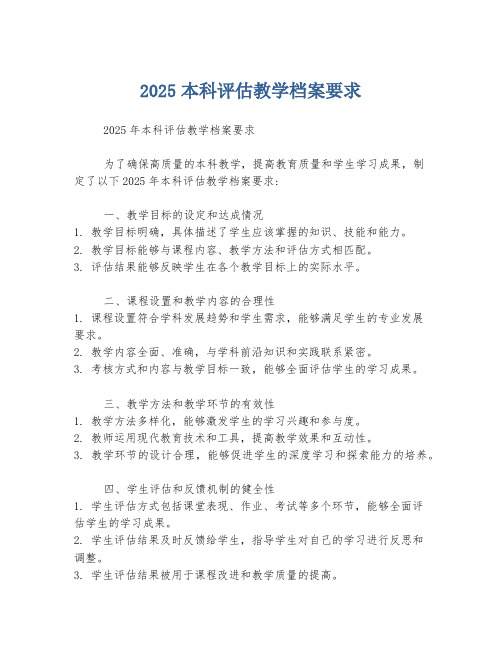 2025 本科评估教学档案要求

2025 年本科评估教学档案要求

为了确保高质量的本科教学，提高教育质量和学生学习成果，制定了以下 2025 年本科评估教学档案要求：

一、教学目标的设定和达成情况
1. 教学目标明确，具体描述了学生应该掌握的知识、技能和能力。
2. 教学目标能够与课程内容、教学方法和评估方式相匹配。
3. 评估结果能够反映学生在各个教学目标上的实际水平。

二、课程设置和教学内容的合理性
1. 课程设置符合学科发展趋势和学生需求，能够满足学生的专业发展要求。
2. 教学内容全面、准确，与学科前沿知识和实践联系紧密。
3. 考核方式和内容与教学目标一致，能够全面评估学生的学习成果。

三、教学方法和教学环节的有效性
1. 教学方法多样化，能够激发学生的学习兴趣和参与度。
2. 教师运用现代教育技术和工具，提高教学效果和互动性。
3. 教学环节的设计合理，能够促进学生的深度学习和探索能力的培养。

四、学生评估和反馈机制的健全性
1. 学生评估方式包括课堂表现、作业、考试等多个环节，能够全面评估学生的学习成果。
2. 学生评估结果及时反馈给学生，指导学生对自己的学习进行反思和调整。
3. 学生评估结果被用于课程改进和教学质量的提高。